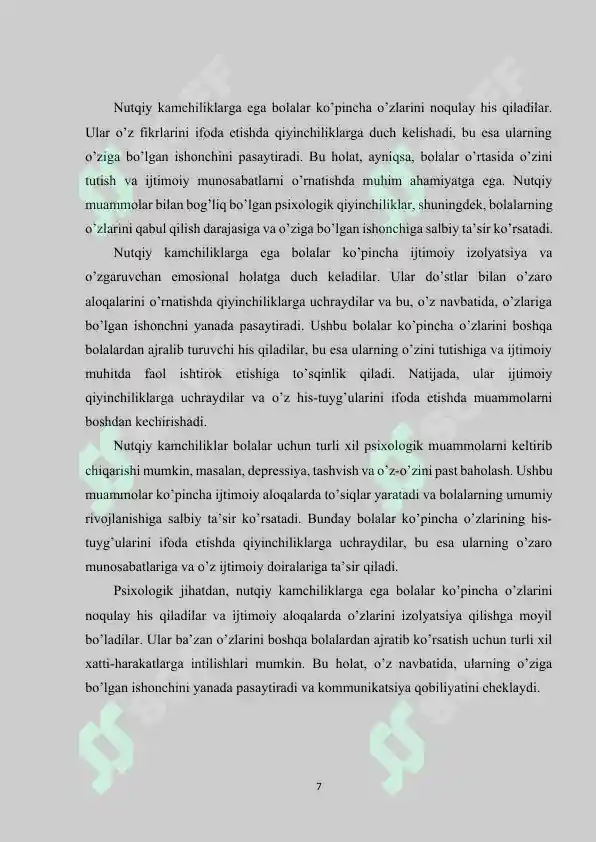 Nutqiy kamchiliklarga ega bolalar ko'pincha o'zlarini noqulay his qiladilar. Ular o'z fikrlarini ifoda etishda qiyinchiliklarga duch kelishadi, bu esa ularning o'ziga bo'lgan ishonchini pasaytiradi. Bu holat, ayniqsa, bolalar o'rtasida o'zini tutish va ijtimoiy munosabatlarni o'rnatishda muhim ahamiyatga ega. Nutqiy muammolar bilan bog'liq bo'lgan psixologik qiyinchiliklar, shuningdek, bolalarning o'zlarini qabul qilish darajasiga va o'ziga bo'lgan ishonchiga salbiy ta'sir ko'rsatadi.

Nutqiy kamchiliklarga ega bolalar ko'pincha ijtimoiy izolyatsiya va o'zgaruvchan emosional holatga duch keladilar. Ular do'stlar bilan o'zaro aloqalarini o'rnatishda qiyinchiliklarga uchraydilar va bu, o'z navbatida, o'zlariga bo'lgan ishonchni yanada pasaytiradi. Ushbu bolalar ko'pincha o'zlarini boshqa bolalardan ajralib turuvchi his qiladilar, bu esa ularning o'zini tutishiga va ijtimoiy muhitda faol ishtirok etishiga to'sqinlik qiladi. Natijada, ular ijtimoiy qiyinchiliklarga uchraydilar va o'z his-tuyg'ularini ifoda etishda muammolarni boshdan kechirishadi.

Nutqiy kamchiliklar bolalar uchun turli xil psixologik muammolarni keltirib chiqarishi mumkin, masalan, depressiya, tashvish va o'z-o'zini past baholash. Ushbu muammolar ko'pincha ijtimoiy aloqalarda to'siqlar yaratadi va bolalarning umumiy rivojlanishiga salbiy ta'sir ko'rsatadi. Bunday bolalar ko'pincha o'zlarining his-tuyg'ularini ifoda etishda qiyinchiliklarga uchraydilar, bu esa ularning o'zaro munosabatlariga va o'z ijtimoiy doiralariga ta'sir qiladi.

Psixologik jihatdan, nutqiy kamchiliklarga ega bolalar ko'pincha o'zlarini noqulay his qiladilar va ijtimoiy aloqalarda o'zlarini izolyatsiya qilishga moyil bo'ladilar. Ular ba'zan o'zlarini boshqa bolalardan ajratib ko'rsatish uchun turli xil xatti-harakatlarga intilishlari mumkin. Bu holat, o'z navbatida, ularning o'ziga bo'lgan ishonchini yanada pasaytiradi va kommunikatsiya qobiliyatini cheklaydi.

7